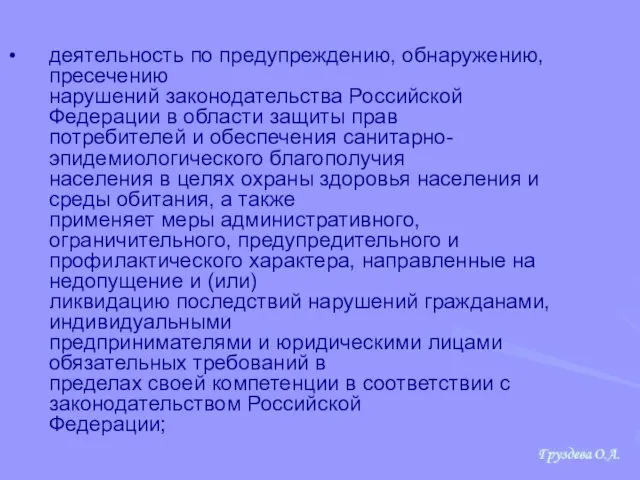 • деятельность по предупреждению, обнаружению, пресечению нарушений законодательства Российской Федерации в области защиты прав потребителей и обеспечения санитарно-эпидемиологического благополучия населения в целях охраны здоровья населения и среды обитания, а также применяет меры административного, ограничительного, предупредительного и профилактического характера, направленные на недопущение и (или) ликвидацию последствий нарушений гражданами, индивидуальными предпринимателями и юридическими лицами обязательных требований в пределах своей компетенции в соответствии с законодательством Российской Федерации;

Груздева О.А.